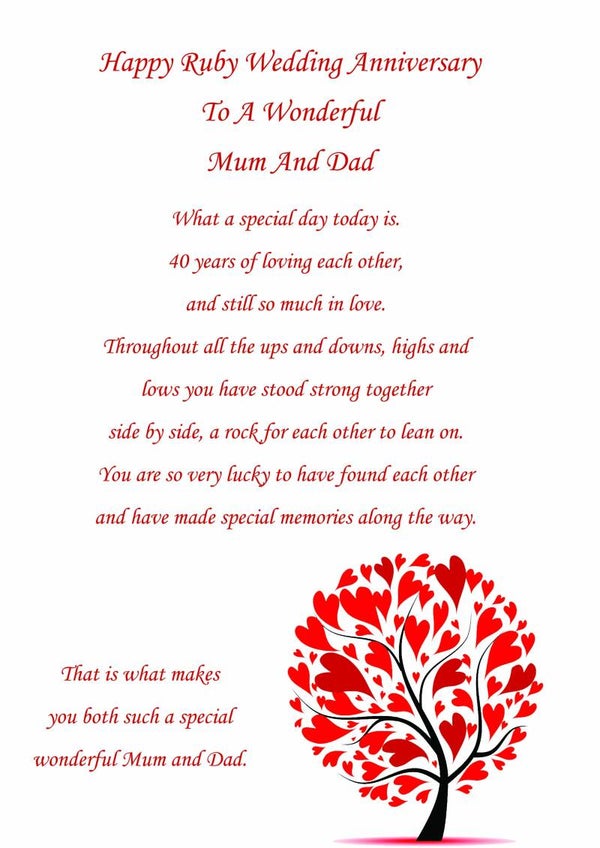 Happy Ruby Wedding Anniversary
To A Wonderful
Mum And Dad

What a special day today is.
40 years of loving each other,
and still so much in love.
Throughout all the ups and downs, highs and lows you have stood strong together side by side, a rock for each other to lean on.
You are so very lucky to have found each other and have made special memories along the way.

That is what makes
you both such a special
wonderful Mum and Dad.